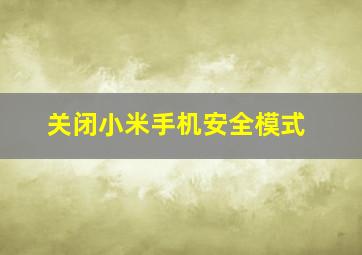 关闭小米手机安全模式